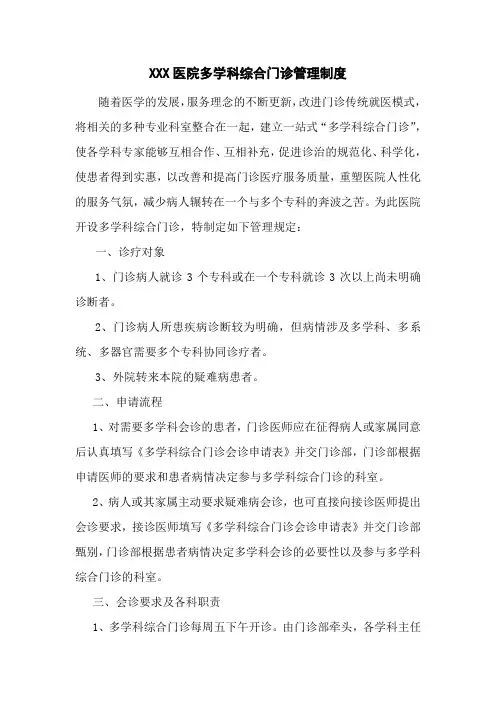 XXX医院多学科综合门诊管理制度

随着医学的发展，服务理念的不断更新，改进门诊传统就医模式，将相关的多种专业科室整合在一起，建立一站式“多学科综合门诊”，使各学科专家能够互相合作、互相补充，促进诊治的规范化、科学化，使患者得到实惠，以改善和提高门诊医疗服务质量，重塑医院人性化的服务气氛，减少病人辗转在一个与多个专科的奔波之苦。为此医院开设多学科综合门诊，特制定如下管理规定：

一、诊疗对象

1、门诊病人就诊 3 个专科或在一个专科就诊 3 次以上尚未明确诊断者。

2、门诊病人所患疾病诊断较为明确，但病情涉及多学科、多系统、多器官需要多个专科协同诊疗者。

3、外院转来本院的疑难病患者。

二、申请流程

1、对需要多学科会诊的患者，门诊医师应在征得病人或家属同意后认真填写《多学科综合门诊会诊申请表》并交门诊部，门诊部根据申请医师的要求和患者病情决定参与多学科综合门诊的科室。

2、病人或其家属主动要求疑难病会诊，也可直接向接诊医师提出会诊要求，接诊医师填写《多学科综合门诊会诊申请表》并交门诊部甄别，门诊部根据患者病情决定多学科会诊的必要性以及参与多学科综合门诊的科室。

三、会诊要求及各科职责

1、多学科综合门诊每周五下午开诊。由门诊部牵头，各学科主任